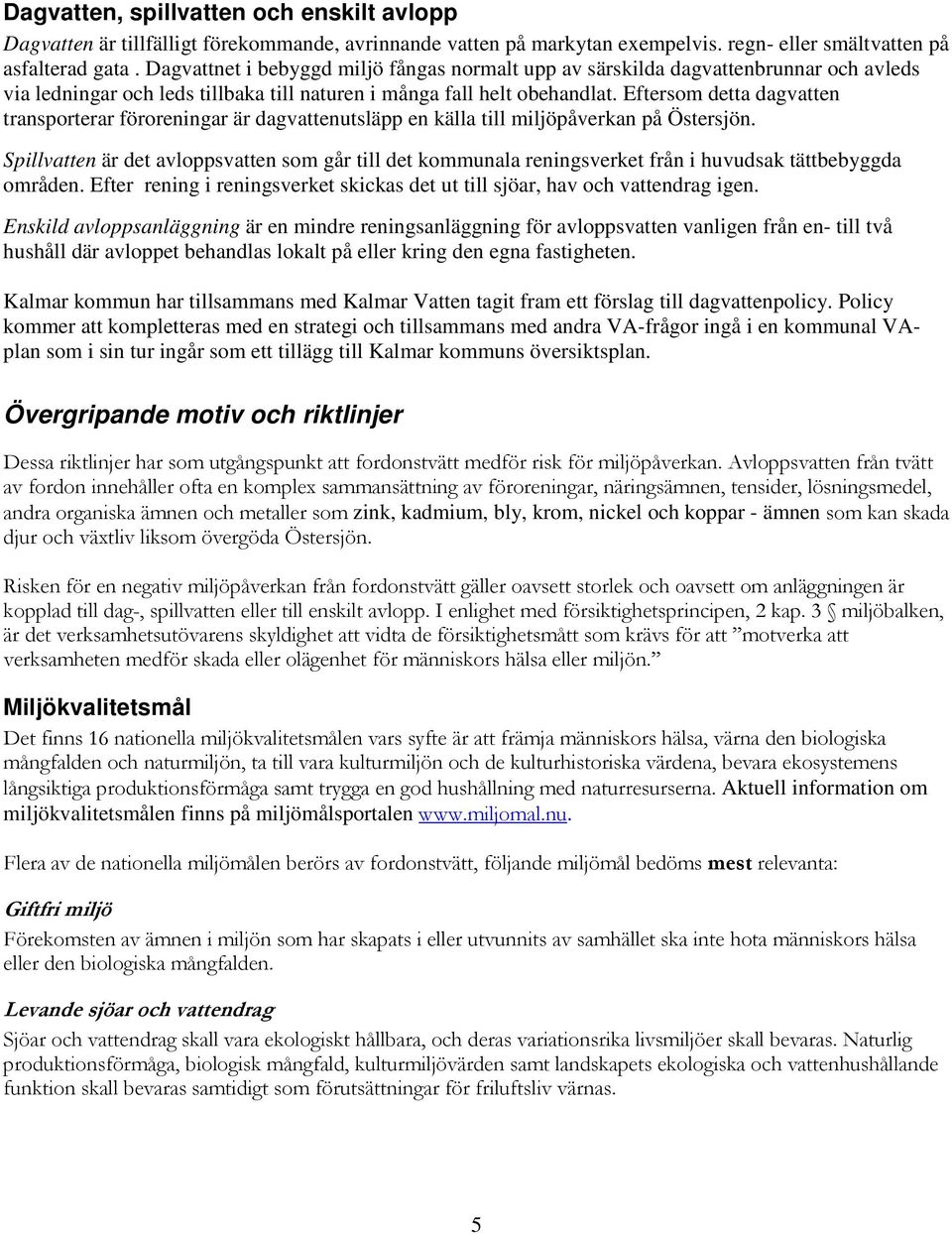 Dagvatten, spillvatten och enskilt avlopp

Dagvatten är tillfälligt förekommande, avrinnande vatten på markytan exempelvis. regn- eller smältvatten på asfalterad gata . Dagvattnet i bebyggd miljö fångas normalt upp av särskilda dagvattenbrunnar och avleds via ledningar och leds tillbaka till naturen i många fall helt obehandlat. Eftersom detta dagvatten transporterar föroreningar är dagvattenutsläpp en källa till miljöpåverkan på Östersjön.

Spillvatten är det avloppsvatten som går till det kommunala reningsverket från i huvudsak tättbebyggda områden. Efter rening i reningsverket skickas det ut till sjöar, hav och vattendrag igen.

Enskild avloppsanläggning är en mindre reningsanläggning för avloppsvatten vanligen från en- till två hushåll där avloppet behandlas lokalt på eller kring den egna fastigheten.

Kalmar kommun har tillsammans med Kalmar Vatten tagit fram ett förslag till dagvattenpolicy. Policy kommer att kompletteras med en strategi och tillsammans med andra VA-frågor ingå i en kommunal VA-plan som i sin tur ingår som ett tillägg till Kalmar kommuns översiktsplan.

Övergripande motiv och riktlinjer

Dessa riktlinjer har som utgångspunkt att fordonstvätt medför risk för miljöpåverkan. Avloppsvatten från tvätt av fordon innehåller ofta en komplex sammansättning av föroreningar, näringsämnen, tensider, lösningsmedel, andra organiska ämnen och metaller som zink, kadmium, bly, krom, nickel och koppar - ämnen som kan skada djur och växtliv liksom övergöda Östersjön.

Risken för en negativ miljöpåverkan från fordonstvätt gäller oavsett storlek och oavsett om anläggningen är kopplad till dag-, spillvatten eller till enskilt avlopp. I enlighet med försiktighetsprincipen, 2 kap. 3 § miljöbalken, är det verksamhetsutövarens skyldighet att vidta de försiktighetsmått som krävs för att ”motverka att verksamheten medför skada eller olägenhet för människors hälsa eller miljön.”

Miljökvalitetsmål

Det finns 16 nationella miljökvalitetsmålen vars syfte är att främja människors hälsa, värna den biologiska mångfalden och naturmiljön, ta till vara kulturmiljön och de kulturhistoriska värdena, bevara ekosystemens långsiktiga produktionsförmåga samt trygga en god hushållning med naturresurserna. Aktuell information om miljökvalitetsmålen finns på miljömålsportalen www.miljomal.nu.

Flera av de nationella miljömålen berörs av fordonstvätt, följande miljömål bedöms mest relevanta:

Giftfri miljö

Förekomsten av ämnen i miljön som har skapats i eller utvunnits av samhället ska inte hota människors hälsa eller den biologiska mångfalden.

Levande sjöar och vattendrag

Sjöar och vattendrag skall vara ekologiskt hållbara, och deras variationsrika livsmiljöer skall bevaras. Naturlig produktionsförmåga, biologisk mångfald, kulturmiljövärden samt landskapets ekologiska och vattenhushållande funktion skall bevaras samtidigt som förutsättningar för friluftsliv värnas.

5